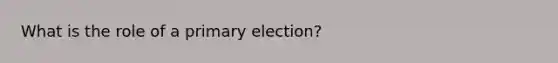 What is the role of a primary election?